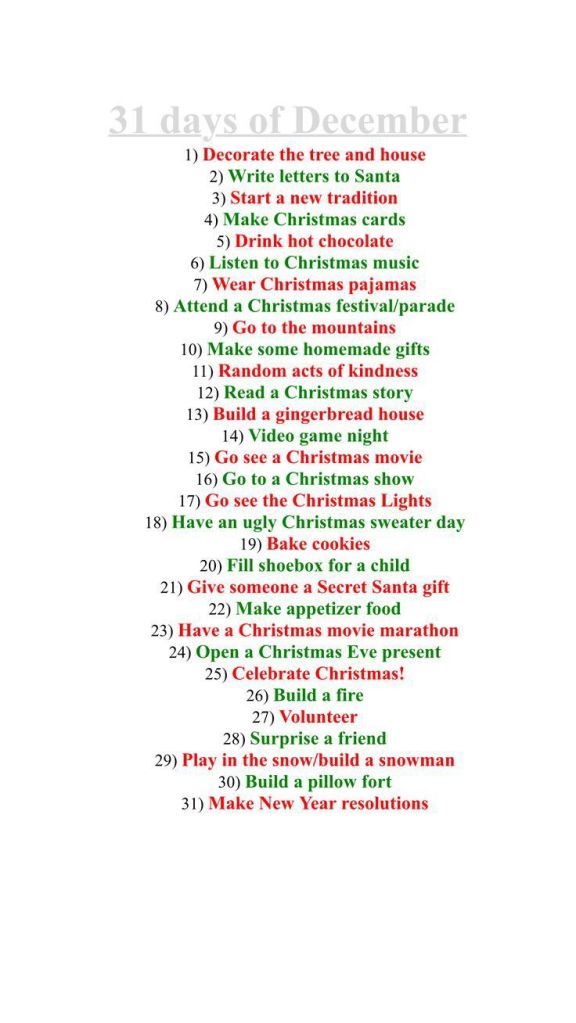 31 days of December

1) Decorate the tree and house
2) Write letters to Santa
3) Start a new tradition
4) Make Christmas cards
5) Drink hot chocolate
6) Listen to Christmas music
7) Wear Christmas pajamas
8) Attend a Christmas festival/parade
9) Go to the mountains
10) Make some homemade gifts
11) Random acts of kindness
12) Read a Christmas story
13) Build a gingerbread house
14) Video game night
15) Go see a Christmas movie
16) Go to a Christmas show
17) Go see the Christmas Lights
18) Have an ugly Christmas sweater day
19) Bake cookies
20) Fill shoebox for a child
21) Give someone a Secret Santa gift
22) Make appetizer food
23) Have a Christmas movie marathon
24) Open a Christmas Eve present
25) Celebrate Christmas!
26) Build a fire
27) Volunteer
28) Surprise a friend
29) Play in the snow/build a snowman
30) Build a pillow fort
31) Make New Year resolutions